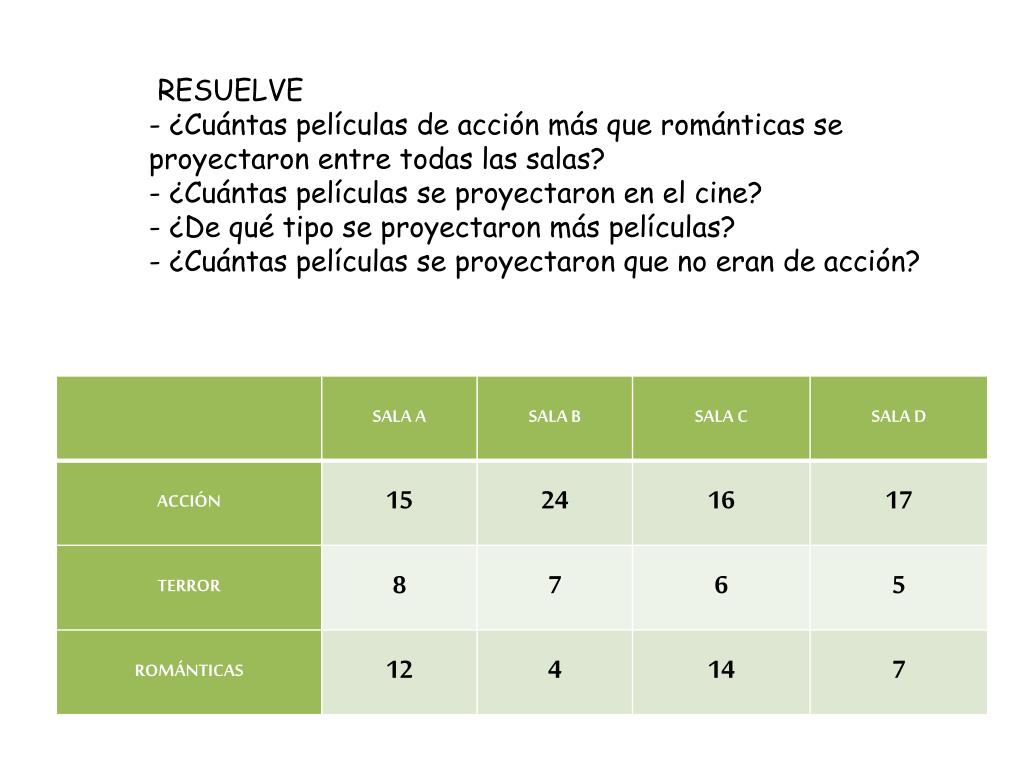 RESUELVE
- ¿Cuántas películas de acción más que románticas se proyectaron entre todas las salas?
- ¿Cuántas películas se proyectaron en el cine?
- ¿De qué tipo se proyectaron más películas?
- ¿Cuántas películas se proyectaron que no eran de acción?

| | SALA A | SALA B | SALA C | SALA D |
|---|---|---|---|---|
| ACCIÓN | 15 | 24 | 16 | 17 |
| TERROR | 8 | 7 | 6 | 5 |
| ROMÁNTICAS | 12 | 4 | 14 | 7 |